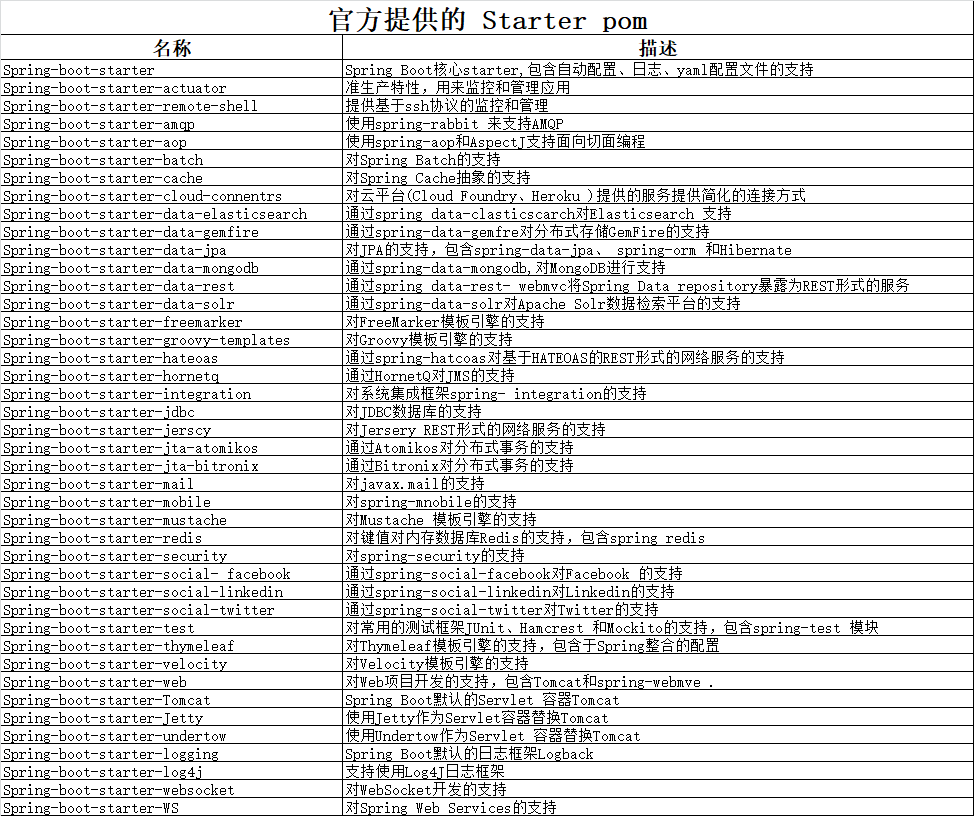 官方提供的 Starter pom

| 名称 | 描述 |
|---|---|
| Spring-boot-starter | Spring Boot核心starter,包含自动配置、日志、yaml配置文件的支持 |
| Spring-boot-starter-actuator | 准生产特性，用来监控和管理应用 |
| Spring-boot-starter-remote-shell | 提供基于ssh协议的监控和管理 |
| Spring-boot-starter-amqp | 使用spring-rabbit 来支持AMQP |
| Spring-boot-starter-aop | 使用spring-aop和AspectJ支持面向切面编程 |
| Spring-boot-starter-batch | 对Spring Batch的支持 |
| Spring-boot-starter-cache | 对Spring Cache抽象的支持 |
| Spring-boot-starter-cloud-connentrs | 对云平台(Cloud Foundry、Heroku )提供的服务提供简化的连接方式 |
| Spring-boot-starter-data-elasticsearch | 通过spring data-clasticscarch对Elasticsearch 支持 |
| Spring-boot-starter-data-gemfire | 通过spring-data-gemfre对分布式存储GemFire的支持 |
| Spring-boot-starter-data-jpa | 对JPA的支持，包含spring-data-jpa、 spring-orm 和Hibernate |
| Spring-boot-starter-data-mongodb | 通过spring-data-mongodb,对MongoDB进行支持 |
| Spring-boot-starter-data-rest | 通过spring data-rest- webmvc将Spring Data repository暴露为REST形式的服务 |
| Spring-boot-starter-data-solr | 通过spring-data-solr对Apache Solr数据检索平台的支持 |
| Spring-boot-starter-freemarker | 对FreeMarker模板引擎的支持 |
| Spring-boot-starter-groovy-templates | 对Groovy模板引擎的支持 |
| Spring-boot-starter-hateoas | 通过spring-hatcoas对基于HATEOAS的REST形式的网络服务的支持 |
| Spring-boot-starter-hornetq | 通过HornetQ对JMS的支持 |
| Spring-boot-starter-integration | 对系统集成框架spring- integration的支持 |
| Spring-boot-starter-jdbc | 对JDBC数据库的支持 |
| Spring-boot-starter-jerscy | 对Jersery REST形式的网络服务的支持 |
| Spring-boot-starter-jta-atomikos | 通过Atomikos对分布式事务的支持 |
| Spring-boot-starter-jta-bitronix | 通过Bitronix对分布式事务的支持 |
| Spring-boot-starter-mail | 对javax.mail的支持 |
| Spring-boot-starter-mobile | 对spring-mnobile的支持 |
| Spring-boot-starter-mustache | 对Mustache 模板引擎的支持 |
| Spring-boot-starter-redis | 对键值对内存数据库Redis的支持，包含spring redis |
| Spring-boot-starter-security | 对spring-security的支持 |
| Spring-boot-starter-social- facebook | 通过spring-social-facebook对Facebook 的支持 |
| Spring-boot-starter-social-linkedin | 通过spring-social-linkedin对Linkedin的支持 |
| Spring-boot-starter-social-twitter | 通过spring-social-twitter对Twitter的支持 |
| Spring-boot-starter-test | 对常用的测试框架JUnit、Hamcrest 和Mockito的支持，包含spring-test 模块 |
| Spring-boot-starter-thymeleaf | 对Thymeleaf模板引擎的支持，包含于Spring整合的配置 |
| Spring-boot-starter-velocity | 对Velocity模板引擎的支持 |
| Spring-boot-starter-web | 对Web项目开发的支持，包含Tomcat和spring-webmve . |
| Spring-boot-starter-Tomcat | Spring Boot默认的Servlet 容器Tomcat |
| Spring-boot-starter-Jetty | 使用Jetty作为Servlet容器替换Tomcat |
| Spring-boot-starter-undertow | 使用Undertow作为Servlet 容器替换Tomcat |
| Spring-boot-starter-logging | Spring Boot默认的日志框架Logback |
| Spring-boot-starter-log4j | 支持使用Log4J日志框架 |
| Spring-boot-starter-websocket | 对WebSocket开发的支持 |
| Spring-boot-starter-WS | 对Spring Web Services的支持 |